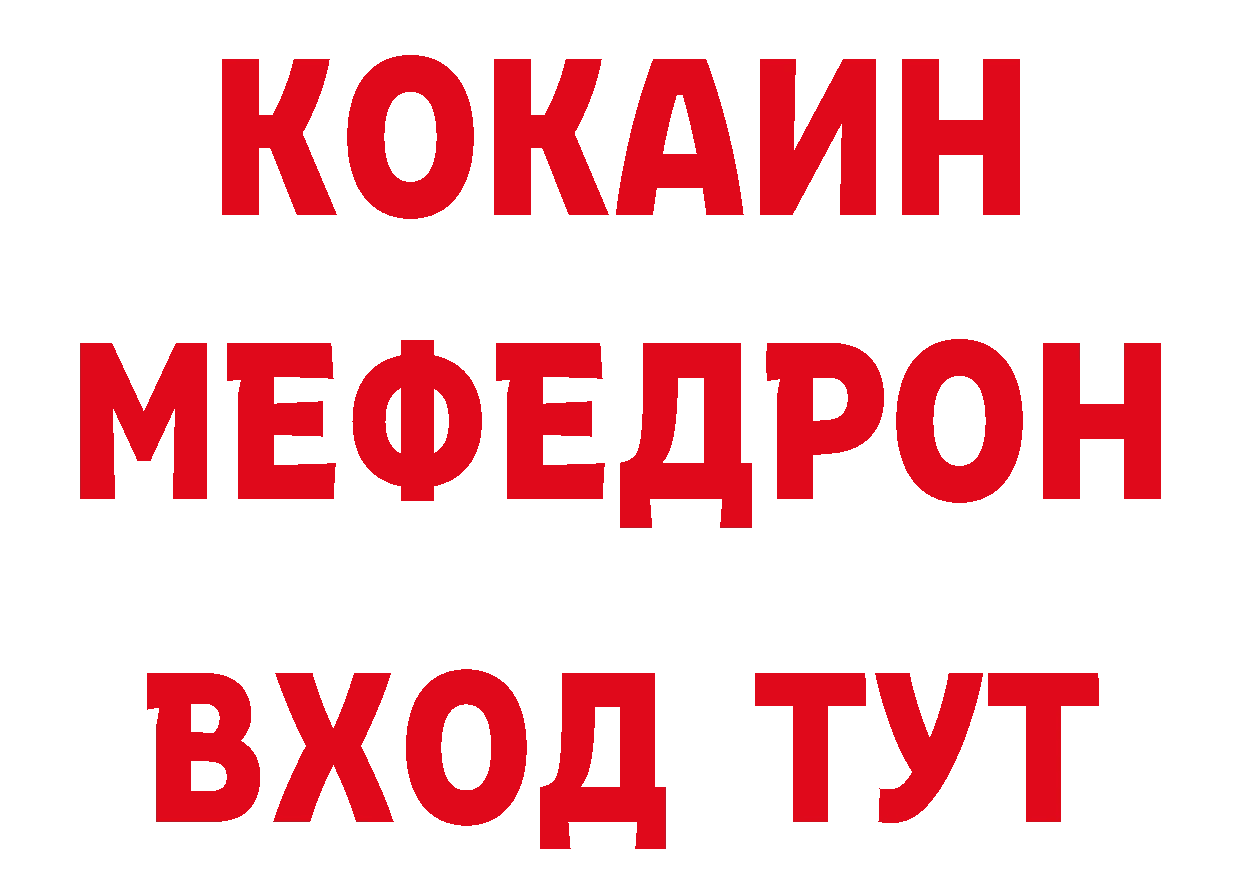 КОКАИН
МЕФЕДРОН
ВХОД ТУТ